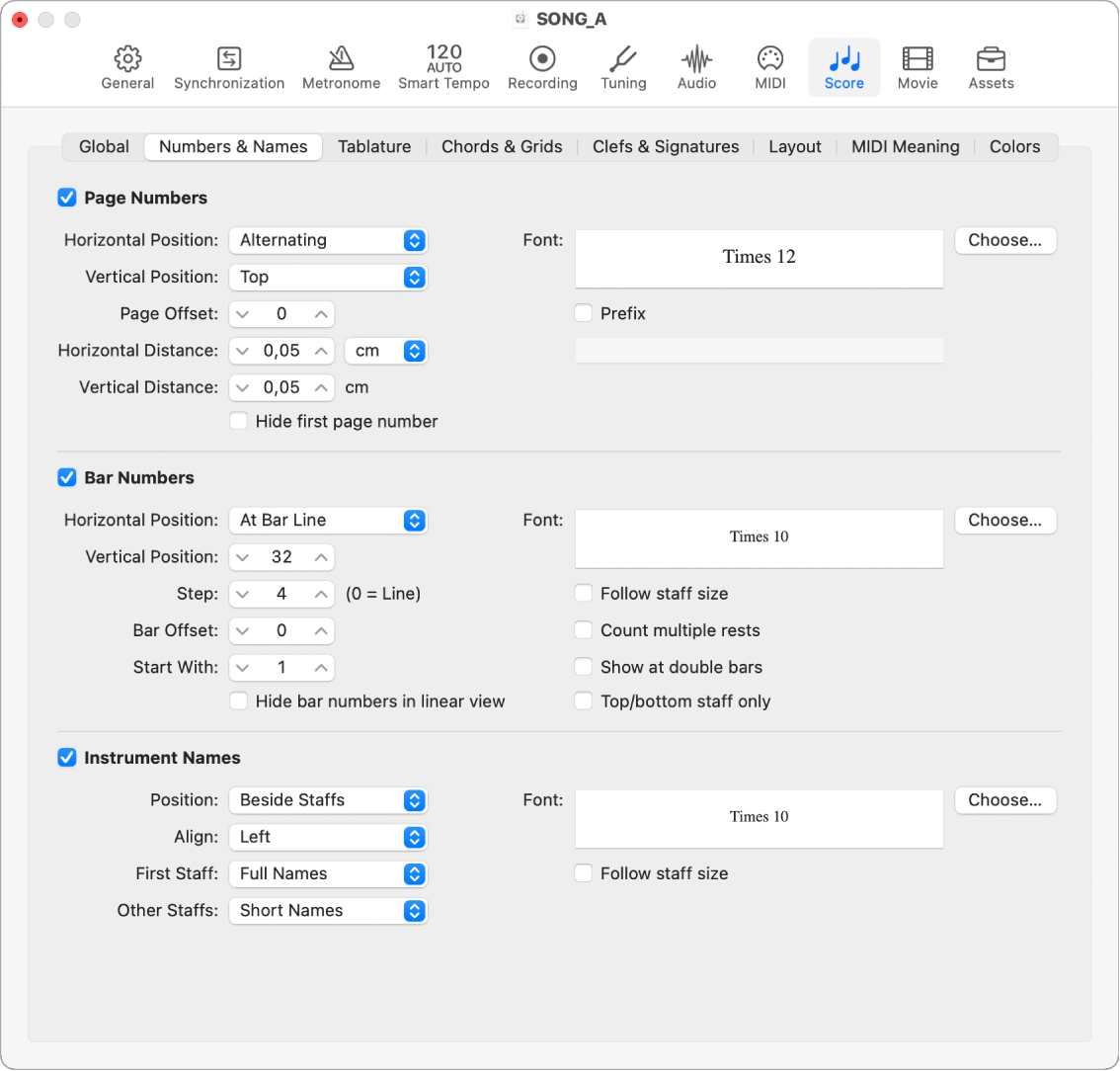 SONG_A

General Synchronization Metronome 120 AUTO Smart Tempo Recording Tuning Audio MIDI Score Movie Assets

Global Numbers & Names Tablature Chords & Grids Clefs & Signatures Layout MIDI Meaning Colors

Page Numbers

Horizontal Position: Alternating
Vertical Position: Top
Page Offset: 0
Horizontal Distance: 0,05 cm
Vertical Distance: 0,05 cm
Hide first page number

Font: Times 12 Choose...
Prefix

Bar Numbers

Horizontal Position: At Bar Line
Vertical Position: 32
Step: 4 (0 = Line)
Bar Offset: 0
Start With: 1
Hide bar numbers in linear view

Font: Times 10 Choose...
Follow staff size
Count multiple rests
Show at double bars
Top/bottom staff only

Instrument Names

Position: Beside Staffs
Align: Left
First Staff: Full Names
Other Staffs: Short Names

Font: Times 10 Choose...
Follow staff size